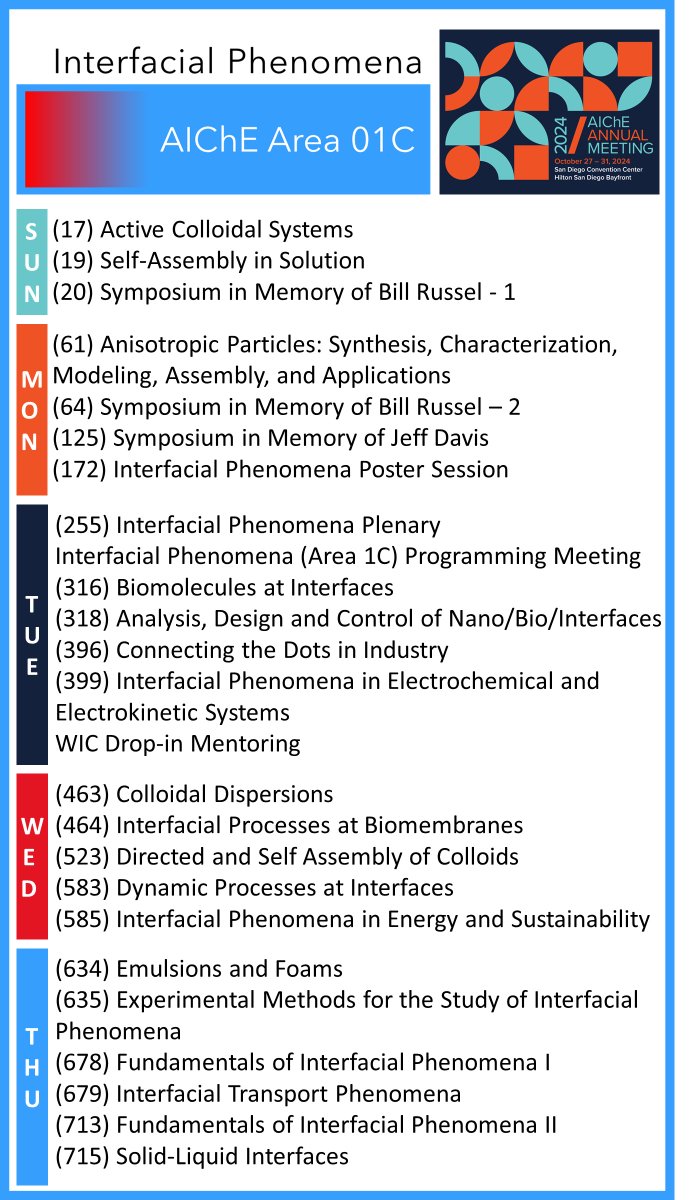 Interfacial Phenomena

AIChE Area 01C

2024 AIChE ANNUAL MEETING
October 27 – 31, 2024
San Diego Convention Center
Hilton San Diego Bayfront

SUN

(17) Active Colloidal Systems
(19) Self-Assembly in Solution
(20) Symposium in Memory of Bill Russel - 1

MON

(61) Anisotropic Particles: Synthesis, Characterization, Modeling, Assembly, and Applications
(64) Symposium in Memory of Bill Russel – 2
(125) Symposium in Memory of Jeff Davis
(172) Interfacial Phenomena Poster Session

TUE

(255) Interfacial Phenomena Plenary
Interfacial Phenomena (Area 1C) Programming Meeting
(316) Biomolecules at Interfaces
(318) Analysis, Design and Control of Nano/Bio/Interfaces
(396) Connecting the Dots in Industry
(399) Interfacial Phenomena in Electrochemical and Electrokinetic Systems
WIC Drop-in Mentoring

WED

(463) Colloidal Dispersions
(464) Interfacial Processes at Biomembranes
(523) Directed and Self Assembly of Colloids
(583) Dynamic Processes at Interfaces
(585) Interfacial Phenomena in Energy and Sustainability

THU

(634) Emulsions and Foams
(635) Experimental Methods for the Study of Interfacial Phenomena
(678) Fundamentals of Interfacial Phenomena I
(679) Interfacial Transport Phenomena
(713) Fundamentals of Interfacial Phenomena II
(715) Solid-Liquid Interfaces